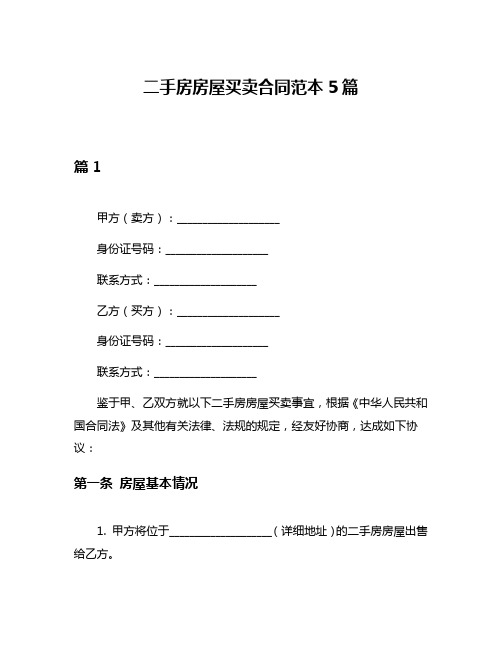 二手房房屋买卖合同范本 5 篇

篇 1

甲方（卖方）：__________________

身份证号码：__________________

联系方式：__________________

乙方（买方）：__________________

身份证号码：__________________

联系方式：__________________

鉴于甲、乙双方就以下二手房房屋买卖事宜，根据《中华人民共和国合同法》及其他有关法律、法规的规定，经友好协商，达成如下协议：

第一条 房屋基本情况

1. 甲方将位于__________________（详细地址）的二手房房屋出售给乙方。